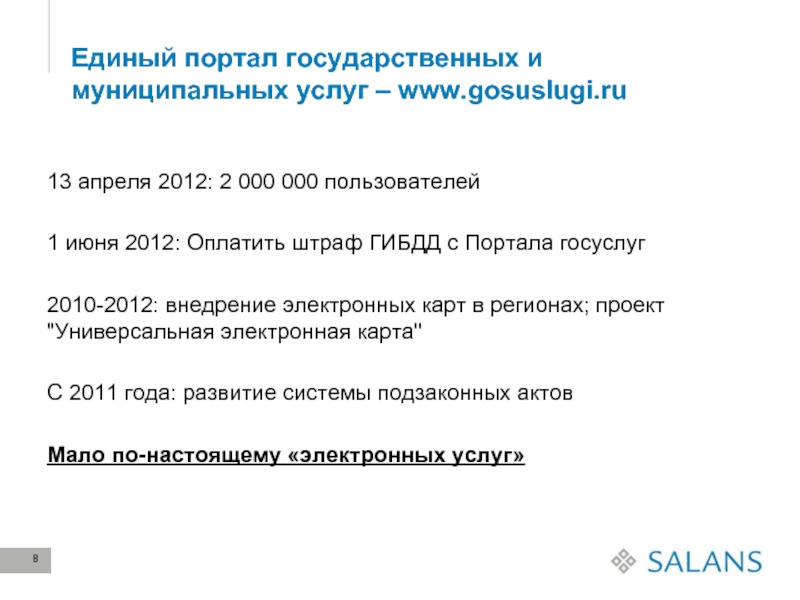 Единый портал государственных и муниципальных услуг – www.gosuslugi.ru

13 апреля 2012: 2 000 000 пользователей

1 июня 2012: Оплатить штраф ГИБДД с Портала госуслуг

2010-2012: внедрение электронных карт в регионах; проект "Универсальная электронная карта"

С 2011 года: развитие системы подзаконных актов

Мало по-настоящему «электронных услуг»

8

SALANS